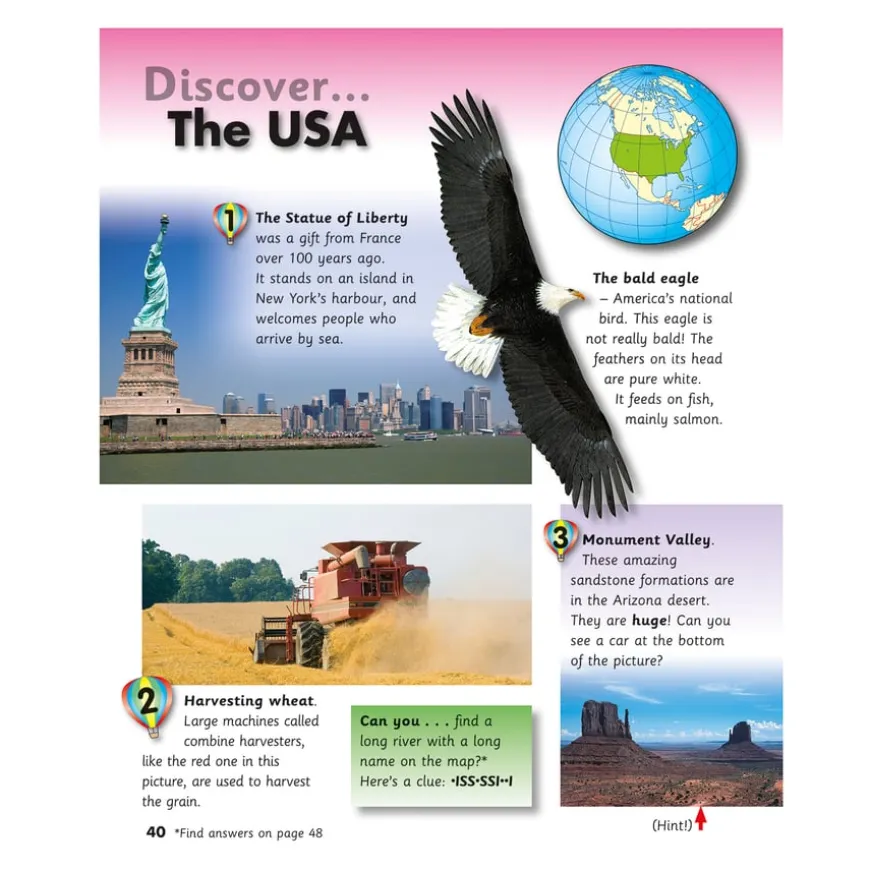 Discover...
The USA

1 The Statue of Liberty was a gift from France over 100 years ago. It stands on an island in New York's harbour, and welcomes people who arrive by sea.

The bald eagle – America's national bird. This eagle is not really bald! The feathers on its head are pure white. It feeds on fish, mainly salmon.

3 Monument Valley. These amazing sandstone formations are in the Arizona desert. They are huge! Can you see a car at the bottom of the picture?

2 Harvesting wheat. Large machines called combine harvesters, like the red one in this picture, are used to harvest the grain.

Can you . . . find a long river with a long name on the map?* Here's a clue: •ISS•SSI••I

(Hint!)

40 *Find answers on page 48